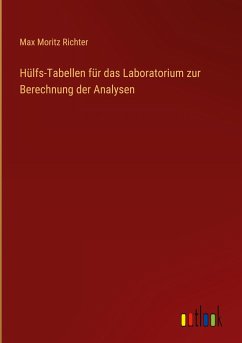 Max Moritz Richter

Hülfs-Tabellen für das Laboratorium zur Berechnung der Analysen

outlook